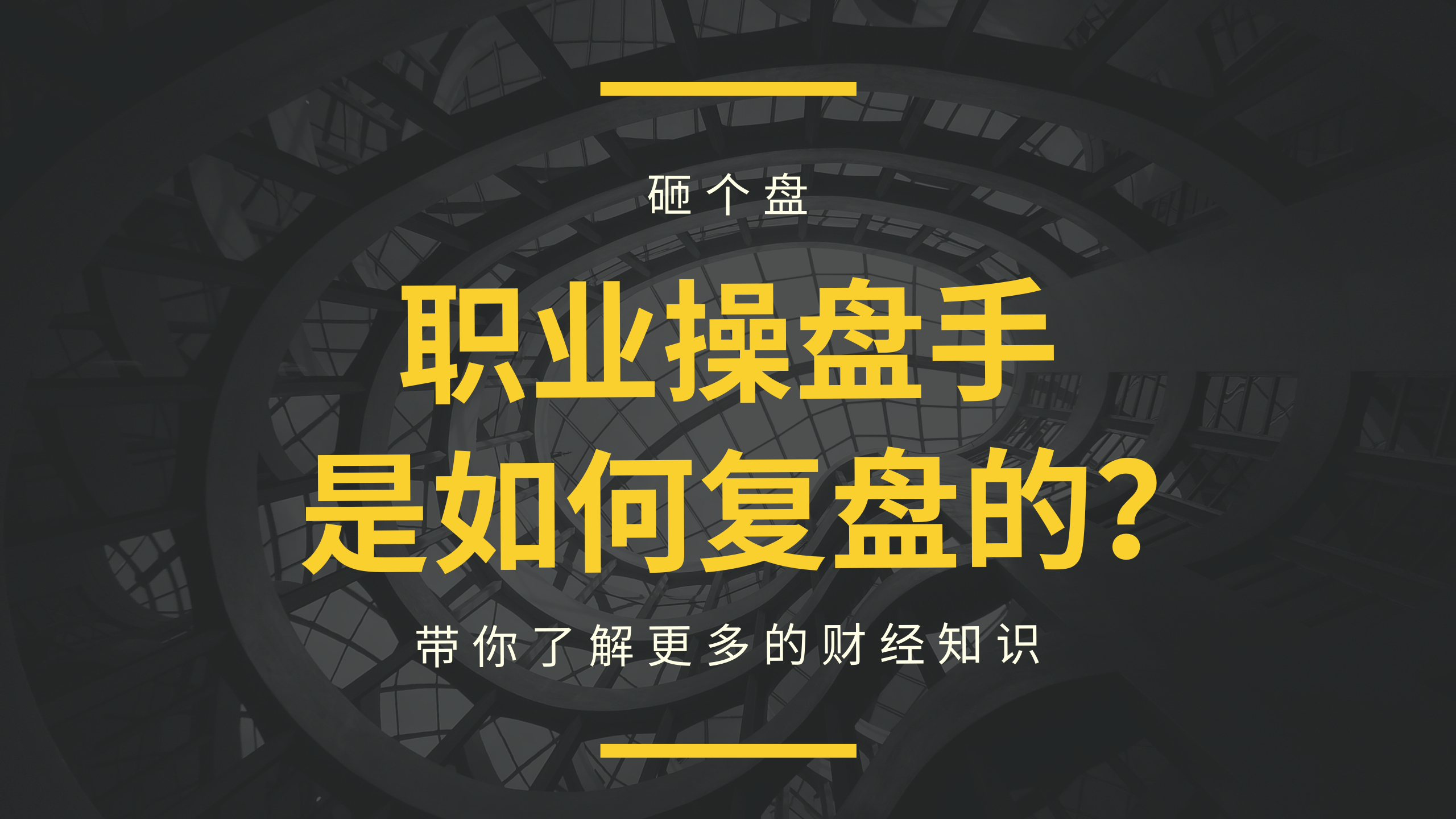 砸个盘

职业操盘手
是如何复盘的?

带你了解更多的财经知识